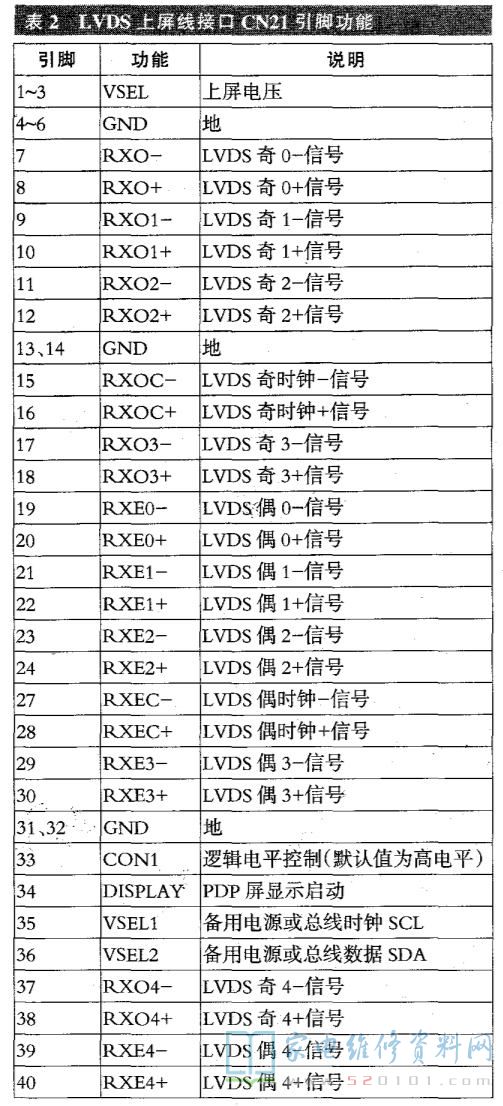 表 2 LVDS 上屏线接口 CN21 引脚功能

| 引脚 | 功能 | 说明 |
|---|---|---|
| 1~3 | VSEL | 上屏电压 |
| 4~6 | GND | 地 |
| 7 | RXO− | LVDS 奇 0−信号 |
| 8 | RXO+ | LVDS 奇 0+信号 |
| 9 | RXO1− | LVDS 奇 1−信号 |
| 10 | RXO1+ | LVDS 奇 1+信号 |
| 11 | RXO2− | LVDS 奇 2−信号 |
| 12 | RXO2+ | LVDS 奇 2+信号 |
| 13、14 | GND | 地 |
| 15 | RXOC− | LVDS 奇时钟−信号 |
| 16 | RXOC+ | LVDS 奇时钟+信号 |
| 17 | RXO3− | LVDS 奇 3−信号 |
| 18 | RXO3+ | LVDS 奇 3+信号 |
| 19 | RXE0− | LVDS 偶 0−信号 |
| 20 | RXE0+ | LVDS 偶 0+信号 |
| 21 | RXE1− | LVDS 偶 1−信号 |
| 22 | RXE1+ | LVDS 偶 1+信号 |
| 23 | RXE2− | LVDS 偶 2−信号 |
| 24 | RXE2+ | LVDS 偶 2+信号 |
| 27 | RXEC− | LVDS 偶时钟−信号 |
| 28 | RXEC+ | LVDS 偶时钟+信号 |
| 29 | RXE3− | LVDS 偶 3−信号 |
| 30 | RXE3+ | LVDS 偶 3+信号 |
| 31、32 | GND | 地 |
| 33 | CON1 | 逻辑电平控制(默认值为高电平) |
| 34 | DISPLAY | PDP 屏显示启动 |
| 35 | VSEL1 | 备用电源或总线时钟 SCL |
| 36 | VSEL2 | 备用电源或总线数据 SDA |
| 37 | RXO4− | LVDS 奇 4−信号 |
| 38 | RXO4+ | LVDS 奇 4+信号 |
| 39 | RXE4− | LVDS 偶 4−信号 |
| 40 | RXE4+ | LVDS 偶 4+信号 |

家电维修资料网 520101.com